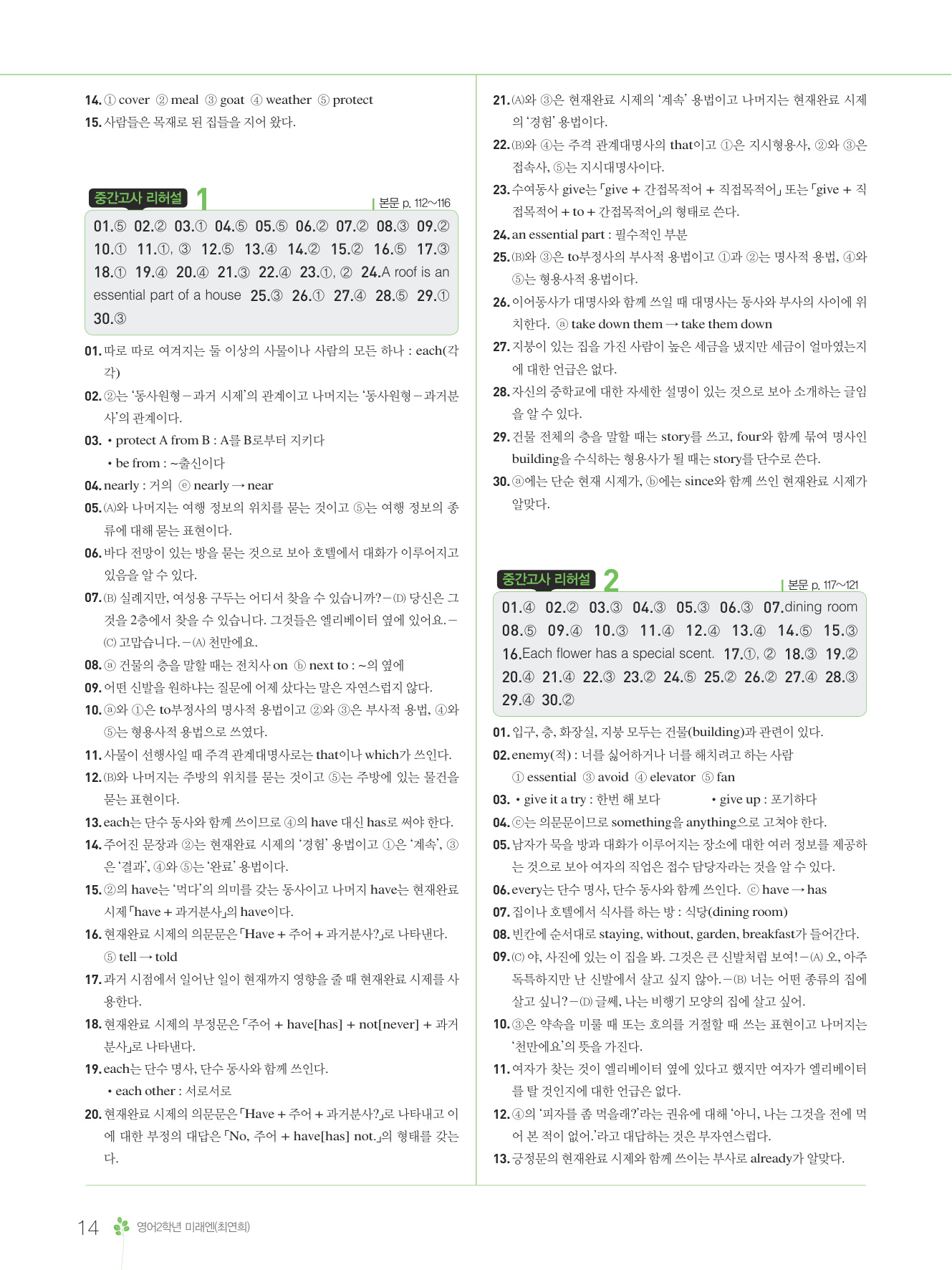 14. ① cover ② meal ③ goat ④ weather ⑤ protect
15. 사람들은 목재로 된 집들을 지어 왔다.

중간고사 리허설 1
본문 p. 112~116

01.⑤ 02.② 03.① 04.⑤ 05.⑤ 06.② 07.② 08.③ 09.② 10.① 11.①, ③ 12.⑤ 13.④ 14.② 15.② 16.⑤ 17.③ 18.① 19.④ 20.④ 21.③ 22.④ 23.①, ② 24.A roof is an essential part of a house 25.③ 26.① 27.④ 28.⑤ 29.① 30.③

01. 따로 따로 여겨지는 둘 이상의 사물이나 사람의 모든 하나 : each(각각)
02. ②는 '동사원형 – 과거 시제'의 관계이고 나머지는 '동사원형 – 과거분사'의 관계이다.
03. • protect A from B : A를 B로부터 지키다
• be from : ~출신이다
04. nearly : 거의 ⓔ nearly → near
05. (A)와 나머지는 여행 정보의 위치를 묻는 것이고 ⑤는 여행 정보의 종류에 대해 묻는 표현이다.
06. 바다 전망이 있는 방을 묻는 것으로 보아 호텔에서 대화가 이루어지고 있음을 알 수 있다.
07. (B) 실례지만, 여성용 구두는 어디서 찾을 수 있습니까? – (D) 당신은 그것을 2층에서 찾을 수 있습니다. 그것들은 엘리베이터 옆에 있어요. – (C) 고맙습니다. – (A) 천만에요.
08. ⓐ 건물의 층을 말할 때는 전치사 on ⓑ next to : ~의 옆에
09. 어떤 신발을 원하냐는 질문에 어제 샀다는 말은 자연스럽지 않다.
10. ⓐ와 ①은 to부정사의 명사적 용법이고 ②와 ③은 부사적 용법, ④와 ⑤는 형용사적 용법으로 쓰였다.
11. 사물이 선행사일 때 주격 관계대명사로는 that이나 which가 쓰인다.
12. (B)와 나머지는 주방의 위치를 묻는 것이고 ⑤는 주방에 있는 물건을 묻는 표현이다.
13. each는 단수 동사와 함께 쓰이므로 ④의 have 대신 has로 써야 한다.
14. 주어진 문장과 ②는 현재완료 시제의 '경험' 용법이고 ①은 '계속', ③은 '결과', ④와 ⑤는 '완료' 용법이다.
15. ②의 have는 '먹다'의 의미를 갖는 동사이고 나머지 have는 현재완료 시제 「have + 과거분사」의 have이다.
16. 현재완료 시제의 의문문은 「Have + 주어 + 과거분사?」로 나타낸다.
⑤ tell → told
17. 과거 시점에서 일어난 일이 현재까지 영향을 줄 때 현재완료 시제를 사용한다.
18. 현재완료 시제의 부정문은 「주어 + have[has] + not[never] + 과거분사」로 나타낸다.
19. each는 단수 명사, 단수 동사와 함께 쓰인다.
• each other : 서로서로
20. 현재완료 시제의 의문문은 「Have + 주어 + 과거분사?」로 나타내고 이에 대한 부정의 대답은 「No, 주어 + have[has] not.」의 형태를 갖는다.

21. (A)와 ③은 현재완료 시제의 '계속' 용법이고 나머지는 현재완료 시제의 '경험' 용법이다.
22. (B)와 ④는 주격 관계대명사의 that이고 ①은 지시형용사, ②와 ③은 접속사, ⑤는 지시대명사이다.
23. 수여동사 give는 「give + 간접목적어 + 직접목적어」 또는 「give + 직접목적어 + to + 간접목적어」의 형태로 쓴다.
24. an essential part : 필수적인 부분
25. (B)와 ③은 to부정사의 부사적 용법이고 ①과 ②는 명사적 용법, ④와 ⑤는 형용사적 용법이다.
26. 이어동사가 대명사와 함께 쓰일 때 대명사는 동사와 부사의 사이에 위치한다. ⓐ take down them → take them down
27. 지붕이 있는 집을 가진 사람이 높은 세금을 냈지만 세금이 얼마였는지에 대한 언급은 없다.
28. 자신의 중학교에 대한 자세한 설명이 있는 것으로 보아 소개하는 글임을 알 수 있다.
29. 건물 전체의 층을 말할 때는 story를 쓰고, four와 함께 묶여 명사인 building을 수식하는 형용사가 될 때는 story를 단수로 쓴다.
30. ⓐ에는 단순 현재 시제가, ⓑ에는 since와 함께 쓰인 현재완료 시제가 알맞다.

중간고사 리허설 2
본문 p. 117~121

01.④ 02.② 03.③ 04.③ 05.③ 06.③ 07.dining room 08.⑤ 09.④ 10.③ 11.④ 12.④ 13.④ 14.⑤ 15.③ 16.Each flower has a special scent. 17.①, ② 18.③ 19.② 20.④ 21.④ 22.③ 23.② 24.⑤ 25.② 26.② 27.④ 28.③ 29.④ 30.②

01. 입구, 층, 화장실, 지붕 모두는 건물(building)과 관련이 있다.
02. enemy(적) : 너를 싫어하거나 너를 해치려고 하는 사람
① essential ③ avoid ④ elevator ⑤ fan
03. • give it a try : 한번 해 보다 • give up : 포기하다
04. ⓒ는 의문문이므로 something을 anything으로 고쳐야 한다.
05. 남자가 묵을 방과 대화가 이루어지는 장소에 대한 여러 정보를 제공하는 것으로 보아 여자의 직업은 접수 담당자라는 것을 알 수 있다.
06. every는 단수 명사, 단수 동사와 함께 쓰인다. ⓒ have → has
07. 집이나 호텔에서 식사를 하는 방 : 식당(dining room)
08. 빈칸에 순서대로 staying, without, garden, breakfast가 들어간다.
09. (C) 야, 사진에 있는 이 집을 봐. 그것은 큰 신발처럼 보여! – (A) 오, 아주 독특하지만 난 신발에서 살고 싶지 않아. – (B) 너는 어떤 종류의 집에 살고 싶니? – (D) 글쎄, 나는 비행기 모양의 집에 살고 싶어.
10. ③은 약속을 미룰 때 또는 호의를 거절할 때 쓰는 표현이고 나머지는 '천만에요'의 뜻을 가진다.
11. 여자가 찾는 것이 엘리베이터 옆에 있다고 했지만 여자가 엘리베이터를 탈 것인지에 대한 언급은 없다.
12. ④의 '피자를 좀 먹을래?'라는 권유에 대해 '아니, 나는 그것을 전에 먹어 본 적이 없어.'라고 대답하는 것은 부자연스럽다.
13. 긍정문의 현재완료 시제와 함께 쓰이는 부사로 already가 알맞다.

14 영어2학년 미래엔(최연희)